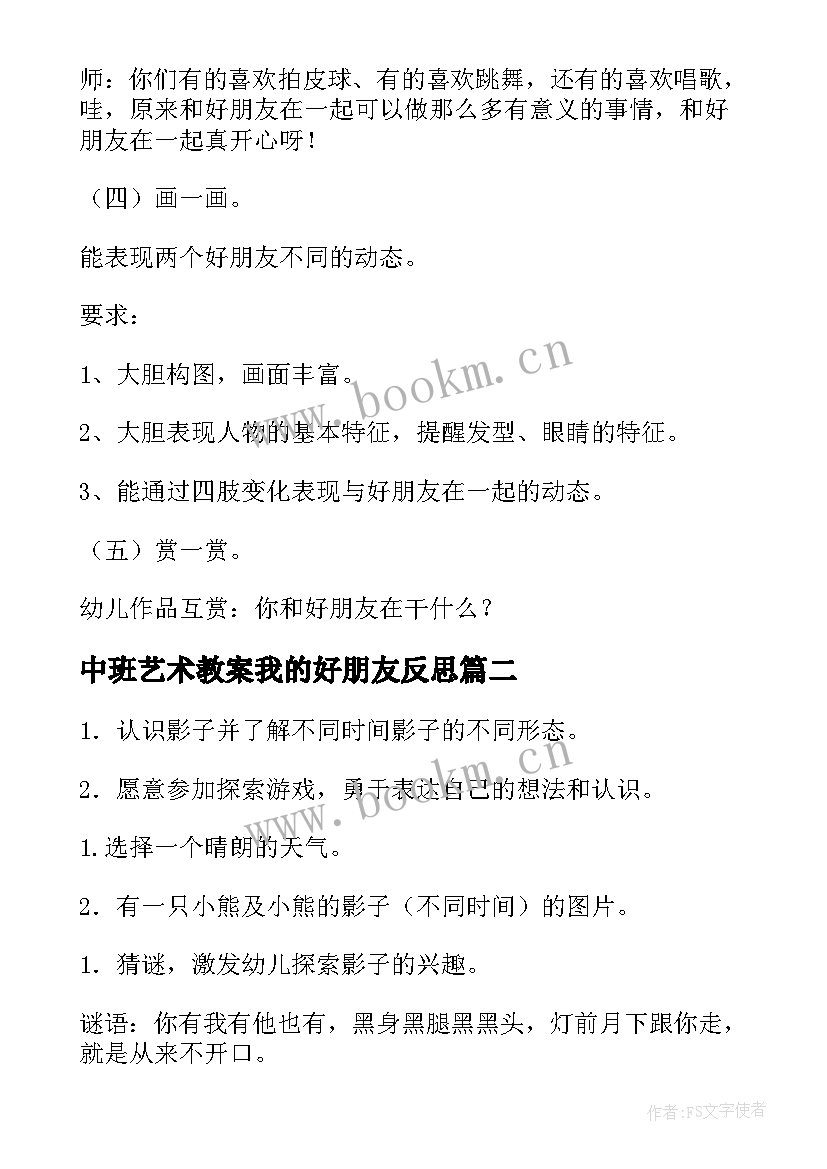 师：你们有的喜欢拍皮球、有的喜欢跳舞，还有的喜欢唱歌，哇，原来和好朋友在一起可以做那么多有意义的事情，和好朋友在一起真开心呀！

（四）画一画。

能表现两个好朋友不同的动态。

要求：

1、大胆构图，画面丰富。

2、大胆表现人物的基本特征，提醒发型、眼睛的特征。

3、能通过四肢变化表现与好朋友在一起的动态。

（五）赏一赏。

幼儿作品互赏：你和好朋友在干什么？

中班艺术教案我的好朋友反思篇二

1．认识影子并了解不同时间影子的不同形态。

2．愿意参加探索游戏，勇于表达自己的想法和认识。

1.选择一个晴朗的天气。

2．有一只小熊及小熊的影子（不同时间）的图片。

1．猜谜，激发幼儿探索影子的兴趣。

谜语：你有我有他也有，黑身黑腿黑黑头，灯前月下跟你走，就是从来不开口。

www.bookm.cn

www.bookm.cn

作者：FS文字使者